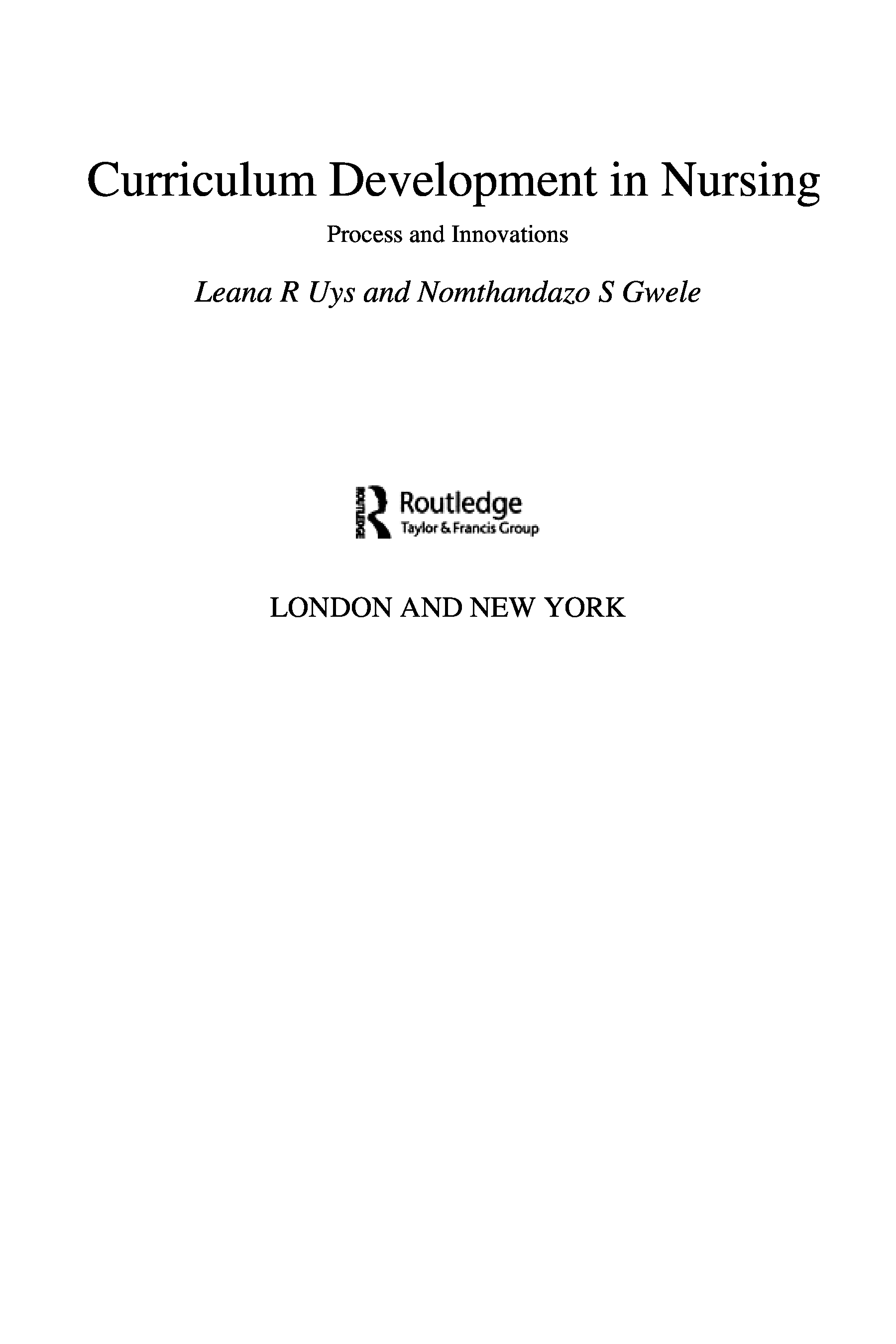 Curriculum Development in Nursing

Process and Innovations

Leana R Uys and Nomthandazo S Gwele

ROUTLEDGE

Routledge
Taylor & Francis Group

LONDON AND NEW YORK